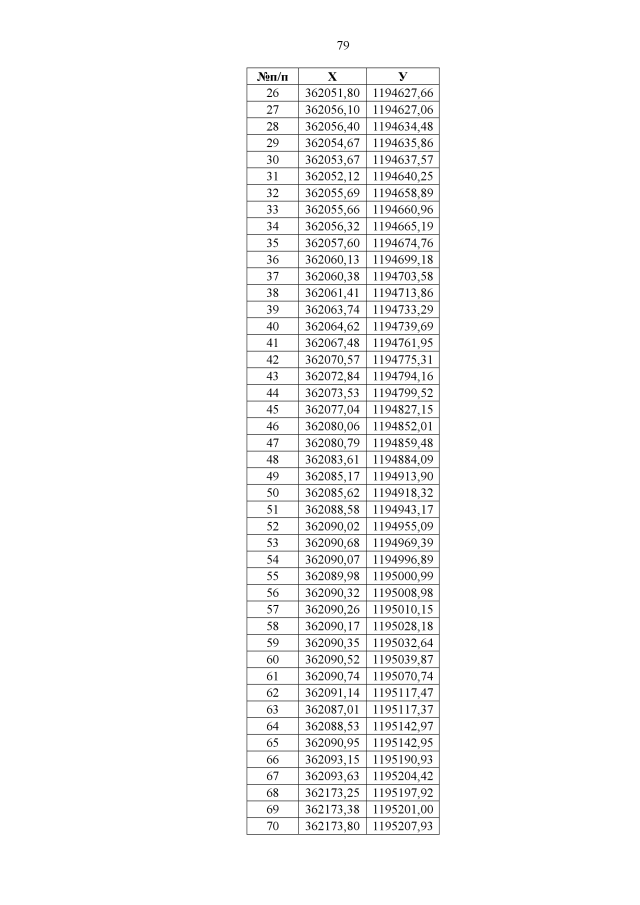 79

| №п/п | X | У |
|---|---|---|
| 26 | 362051,80 | 1194627,66 |
| 27 | 362056,10 | 1194627,06 |
| 28 | 362056,40 | 1194634,48 |
| 29 | 362054,67 | 1194635,86 |
| 30 | 362053,67 | 1194637,57 |
| 31 | 362052,12 | 1194640,25 |
| 32 | 362055,69 | 1194658,89 |
| 33 | 362055,66 | 1194660,96 |
| 34 | 362056,32 | 1194665,19 |
| 35 | 362057,60 | 1194674,76 |
| 36 | 362060,13 | 1194699,18 |
| 37 | 362060,38 | 1194703,58 |
| 38 | 362061,41 | 1194713,86 |
| 39 | 362063,74 | 1194733,29 |
| 40 | 362064,62 | 1194739,69 |
| 41 | 362067,48 | 1194761,95 |
| 42 | 362070,57 | 1194775,31 |
| 43 | 362072,84 | 1194794,16 |
| 44 | 362073,53 | 1194799,52 |
| 45 | 362077,04 | 1194827,15 |
| 46 | 362080,06 | 1194852,01 |
| 47 | 362080,79 | 1194859,48 |
| 48 | 362083,61 | 1194884,09 |
| 49 | 362085,17 | 1194913,90 |
| 50 | 362085,62 | 1194918,32 |
| 51 | 362088,58 | 1194943,17 |
| 52 | 362090,02 | 1194955,09 |
| 53 | 362090,68 | 1194969,39 |
| 54 | 362090,07 | 1194996,89 |
| 55 | 362089,98 | 1195000,99 |
| 56 | 362090,32 | 1195008,98 |
| 57 | 362090,26 | 1195010,15 |
| 58 | 362090,17 | 1195028,18 |
| 59 | 362090,35 | 1195032,64 |
| 60 | 362090,52 | 1195039,87 |
| 61 | 362090,74 | 1195070,74 |
| 62 | 362091,14 | 1195117,47 |
| 63 | 362087,01 | 1195117,37 |
| 64 | 362088,53 | 1195142,97 |
| 65 | 362090,95 | 1195142,95 |
| 66 | 362093,15 | 1195190,93 |
| 67 | 362093,63 | 1195204,42 |
| 68 | 362173,25 | 1195197,92 |
| 69 | 362173,38 | 1195201,00 |
| 70 | 362173,80 | 1195207,93 |